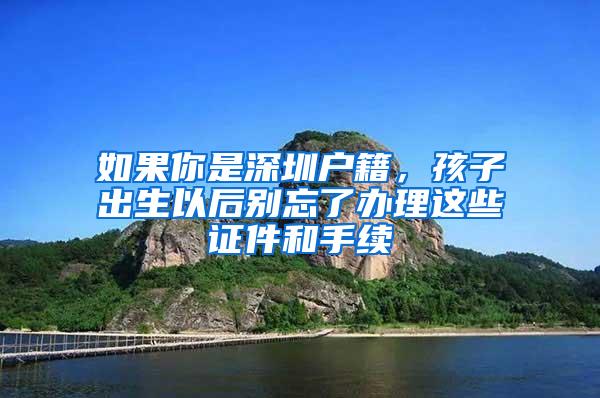 如果你是深圳户籍，孩子出生以后别忘了办理这些证件和手续